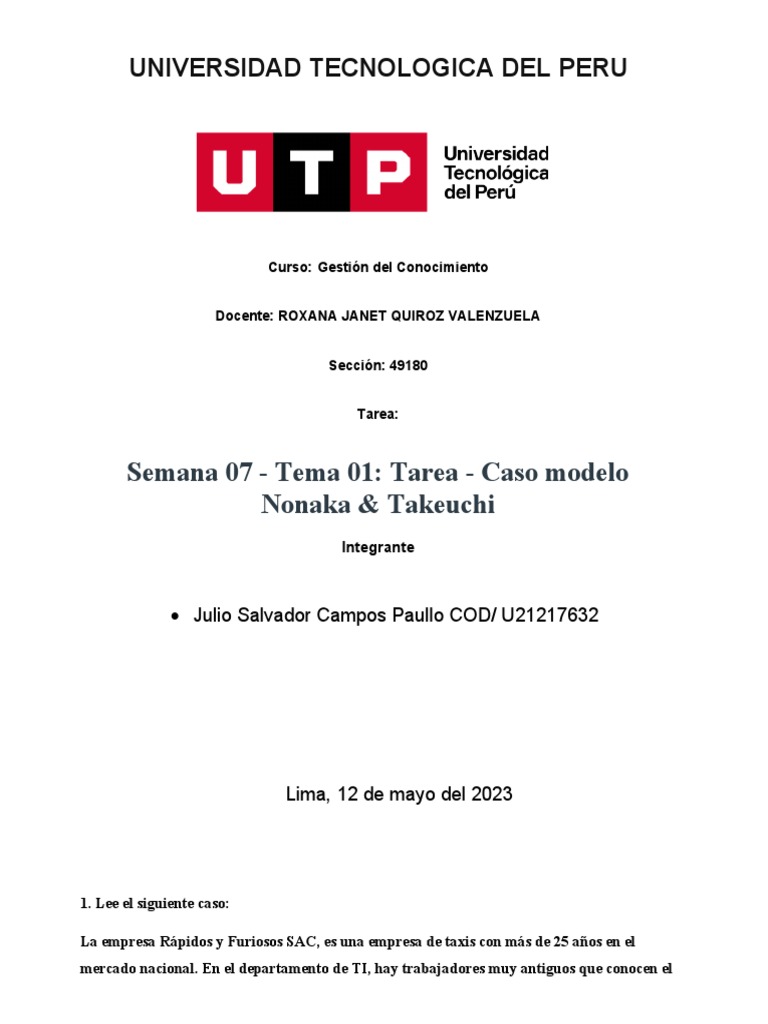 UNIVERSIDAD TECNOLOGICA DEL PERU

UTP Universidad Tecnológica del Perú

Curso: Gestión del Conocimiento

Docente: ROXANA JANET QUIROZ VALENZUELA

Sección: 49180

Tarea:

Semana 07 - Tema 01: Tarea - Caso modelo Nonaka & Takeuchi

Integrante

• Julio Salvador Campos Paullo COD/ U21217632

Lima, 12 de mayo del 2023

1. Lee el siguiente caso:

La empresa Rápidos y Furiosos SAC, es una empresa de taxis con más de 25 años en el mercado nacional. En el departamento de TI, hay trabajadores muy antiguos que conocen el